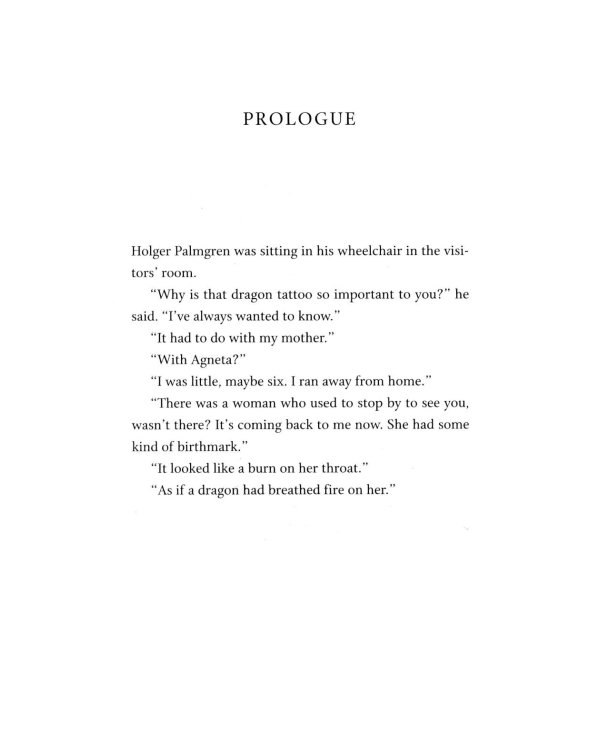 PROLOGUE

Holger Palmgren was sitting in his wheelchair in the visitors' room.

"Why is that dragon tattoo so important to you?" he said. "I've always wanted to know."

"It had to do with my mother."

"With Agneta?"

"I was little, maybe six. I ran away from home."

"There was a woman who used to stop by to see you, wasn't there? It's coming back to me now. She had some kind of birthmark."

"It looked like a burn on her throat."

"As if a dragon had breathed fire on her."